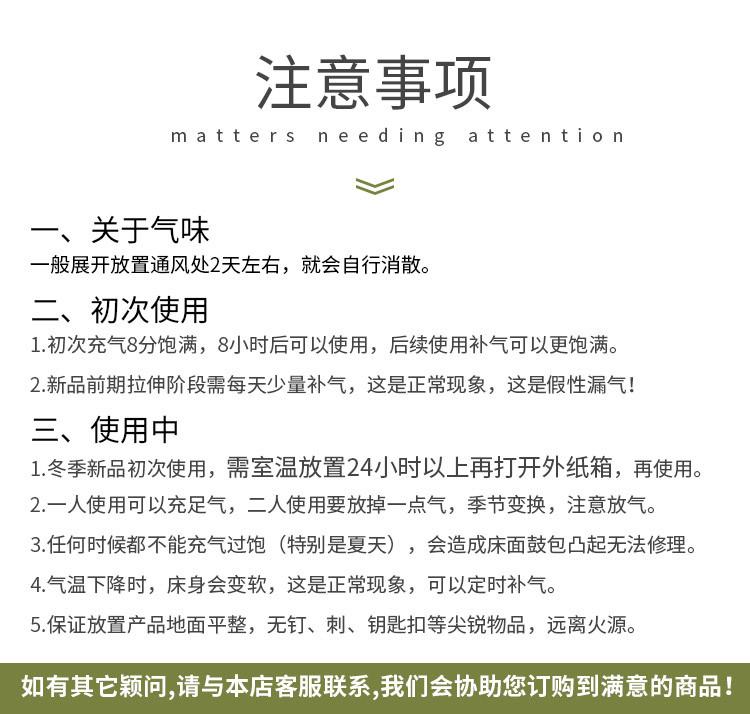 注意事项

matters needing attention

一、关于气味

一般展开放置通风处2天左右，就会自行消散。

二、初次使用

1.初次充气8分饱满，8小时后可以使用，后续使用补气可以更饱满。

2.新品前期拉伸阶段需每天少量补气，这是正常现象，这是假性漏气！

三、使用中

1.冬季新品初次使用，需室温放置24小时以上再打开外纸箱，再使用。

2.一人使用可以充足气，二人使用要放掉一点气，季节变换，注意放气。

3.任何时候都不能充气过饱（特别是夏天），会造成床面鼓包凸起无法修理。

4.气温下降时，床身会变软，这是正常现象，可以定时补气。

5.保证放置产品地面平整，无钉、刺、钥匙扣等尖锐物品，远离火源。

如有其它颖问,请与本店客服联系,我们会协助您订购到满意的商品！